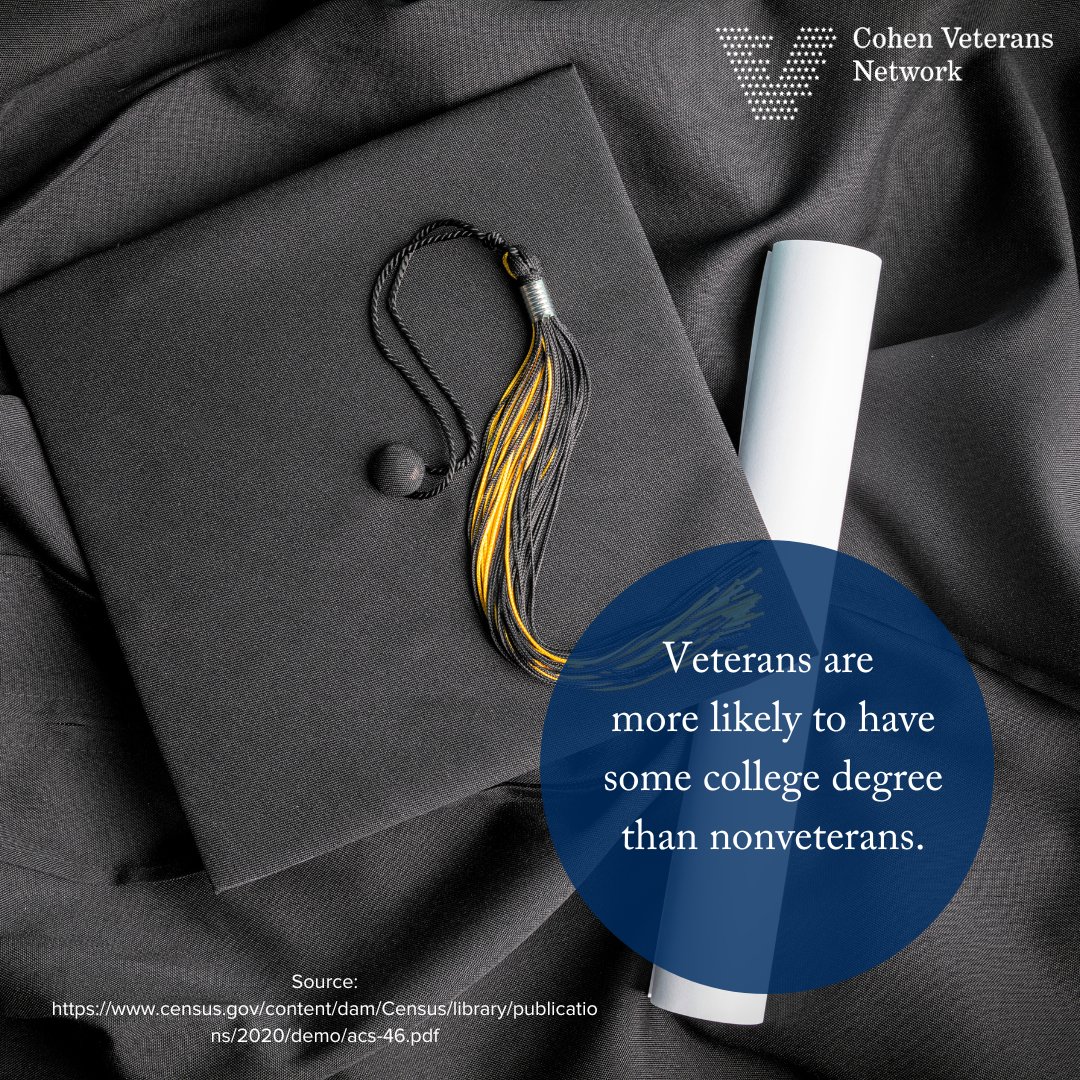 Cohen Veterans Network

Veterans are more likely to have some college degree than nonveterans.

Source:
https://www.census.gov/content/dam/Census/library/publications/2020/demo/acs-46.pdf